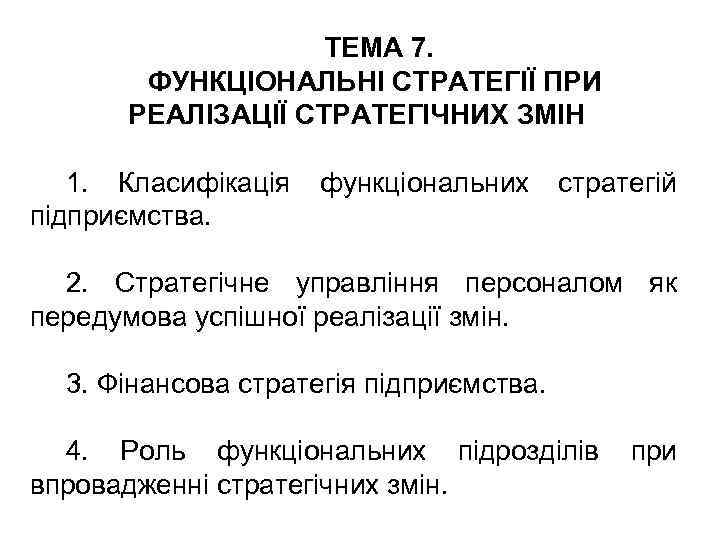 ТЕМА 7.
ФУНКЦІОНАЛЬНІ СТРАТЕГІЇ ПРИ РЕАЛІЗАЦІЇ СТРАТЕГІЧНИХ ЗМІН

1. Класифікація функціональних стратегій підприємства.

2. Стратегічне управління персоналом як передумова успішної реалізації змін.

3. Фінансова стратегія підприємства.

4. Роль функціональних підрозділів при впровадженні стратегічних змін.